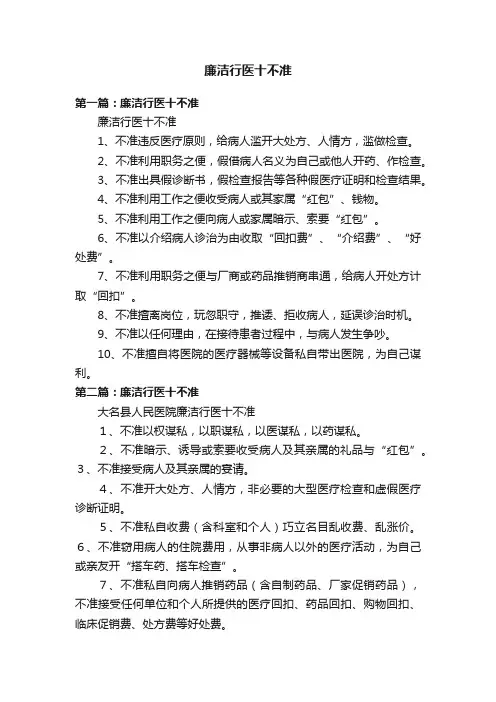 廉洁行医十不准

第一篇：廉洁行医十不准

廉洁行医十不准

1、不准违反医疗原则，给病人滥开大处方、人情方，滥做检查。

2、不准利用职务之便，假借病人名义为自己或他人开药、作检查。

3、不准出具假诊断书，假检查报告等各种假医疗证明和检查结果。

4、不准利用工作之便收受病人或其家属“红包”、钱物。

5、不准利用工作之便向病人或家属暗示、索要“红包”。

6、不准以介绍病人诊治为由收取“回扣费”、“介绍费”、“好处费”。

7、不准利用职务之便与厂商或药品推销商串通，给病人开处方计取“回扣”。

8、不准擅离岗位，玩忽职守，推诿、拒收病人，延误诊治时机。

9、不准以任何理由，在接待患者过程中，与病人发生争吵。

10、不准擅自将医院的医疗器械等设备私自带出医院，为自己谋利。

第二篇：廉洁行医十不准

大名县人民医院廉洁行医十不准

1、不准以权谋私，以职谋私，以医谋私，以药谋私。

2、不准暗示、诱导或索要收受病人及其亲属的礼品与“红包”。

3、不准接受病人及其亲属的宴请。

4、不准开大处方、人情方，非必要的大型医疗检查和虚假医疗诊断证明。

5、不准私自收费（含科室和个人）巧立名目乱收费、乱涨价。

6、不准窃用病人的住院费用，从事非病人以外的医疗活动，为自己或亲友开“搭车药、搭车检查”。

7、不准私自向病人推销药品（含自制药品、厂家促销药品），不准接受任何单位和个人所提供的医疗回扣、药品回扣、购物回扣、临床促销费、处方费等好处费。